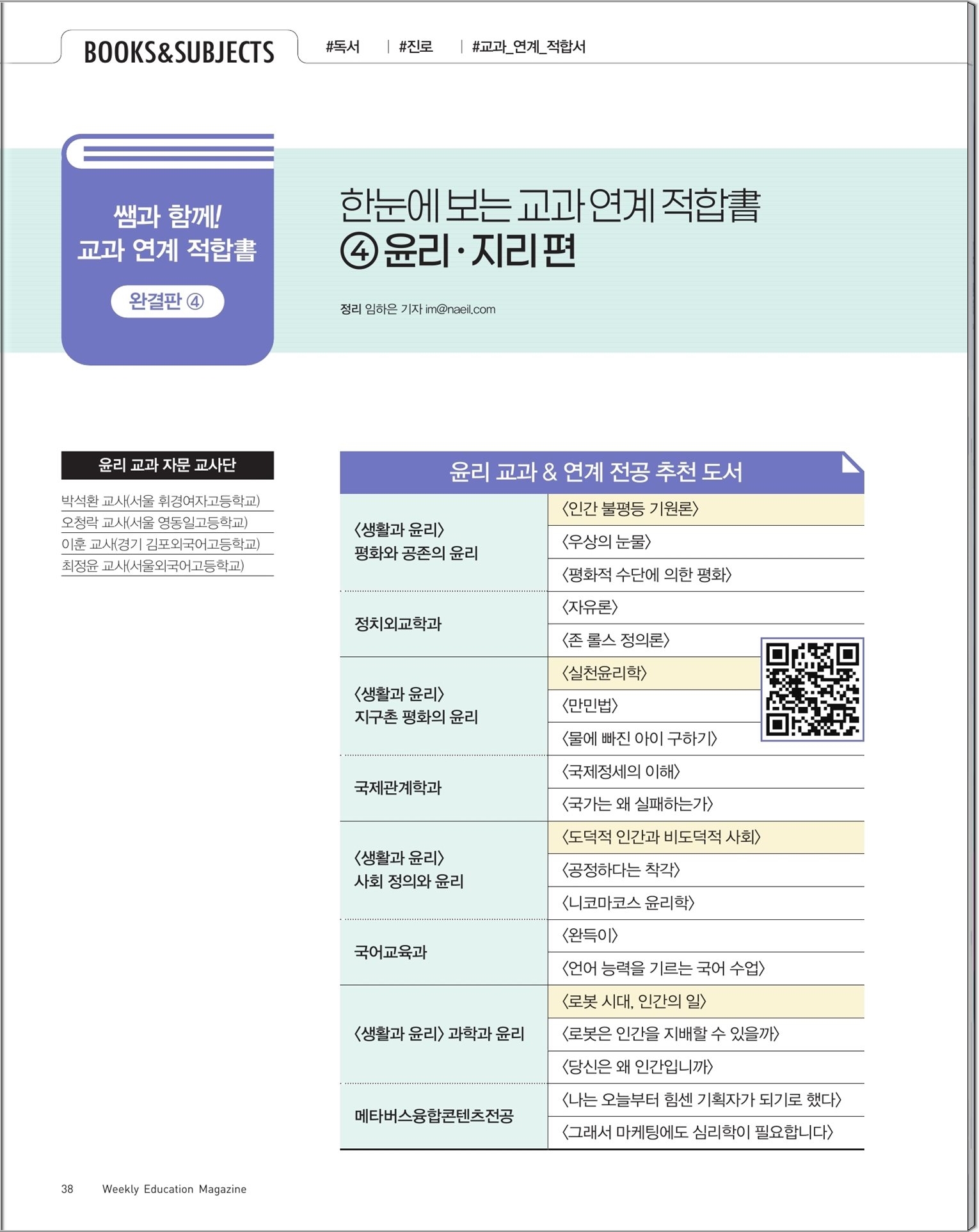 BOOKS&SUBJECTS

#독서 | #진로 | #교과_연계_적합서

쌤과 함께!
교과 연계 적합書

완결판 ④

한눈에 보는 교과 연계 적합書
④ 윤리·지리 편

정리 임하은 기자 im@naeil.com

윤리 교과 자문 교사단

박석환 교사(서울 휘경여자고등학교)
오청락 교사(서울 영동일고등학교)
이훈 교사(경기 김포외국어고등학교)
최정윤 교사(서울외국어고등학교)

윤리 교과 & 연계 전공 추천 도서

| | |
|---|---|
| 〈생활과 윤리〉 평화와 공존의 윤리 | 〈인간 불평등 기원론〉 |
| | 〈우상의 눈물〉 |
| | 〈평화적 수단에 의한 평화〉 |
| 정치외교학과 | 〈자유론〉 |
| | 〈존 롤스 정의론〉 |
| 〈생활과 윤리〉 지구촌 평화의 윤리 | 〈실천윤리학〉 |
| | 〈만민법〉 |
| | 〈물에 빠진 아이 구하기〉 |
| 국제관계학과 | 〈국제정세의 이해〉 |
| | 〈국가는 왜 실패하는가〉 |
| 〈생활과 윤리〉 사회 정의와 윤리 | 〈도덕적 인간과 비도덕적 사회〉 |
| | 〈공정하다는 착각〉 |
| | 〈니코마코스 윤리학〉 |
| 국어교육과 | 〈완득이〉 |
| | 〈언어 능력을 기르는 국어 수업〉 |
| 〈생활과 윤리〉 과학과 윤리 | 〈로봇 시대, 인간의 일〉 |
| | 〈로봇은 인간을 지배할 수 있을까〉 |
| | 〈당신은 왜 인간입니까〉 |
| 메타버스융합콘텐츠전공 | 〈나는 오늘부터 힘센 기획자가 되기로 했다〉 |
| | 〈그래서 마케팅에도 심리학이 필요합니다〉 |

38 Weekly Education Magazine